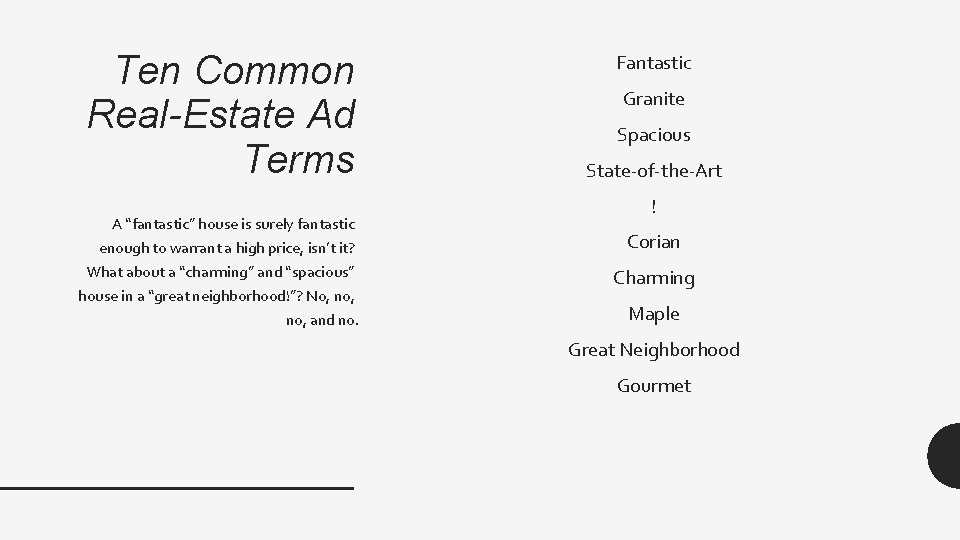 Ten Common Real-Estate Ad Terms

A “fantastic” house is surely fantastic enough to warrant a high price, isn’t it? What about a “charming” and “spacious” house in a “great neighborhood!”? No, no, no, and no.

Fantastic

Granite

Spacious

State-of-the-Art

!

Corian

Charming

Maple

Great Neighborhood

Gourmet